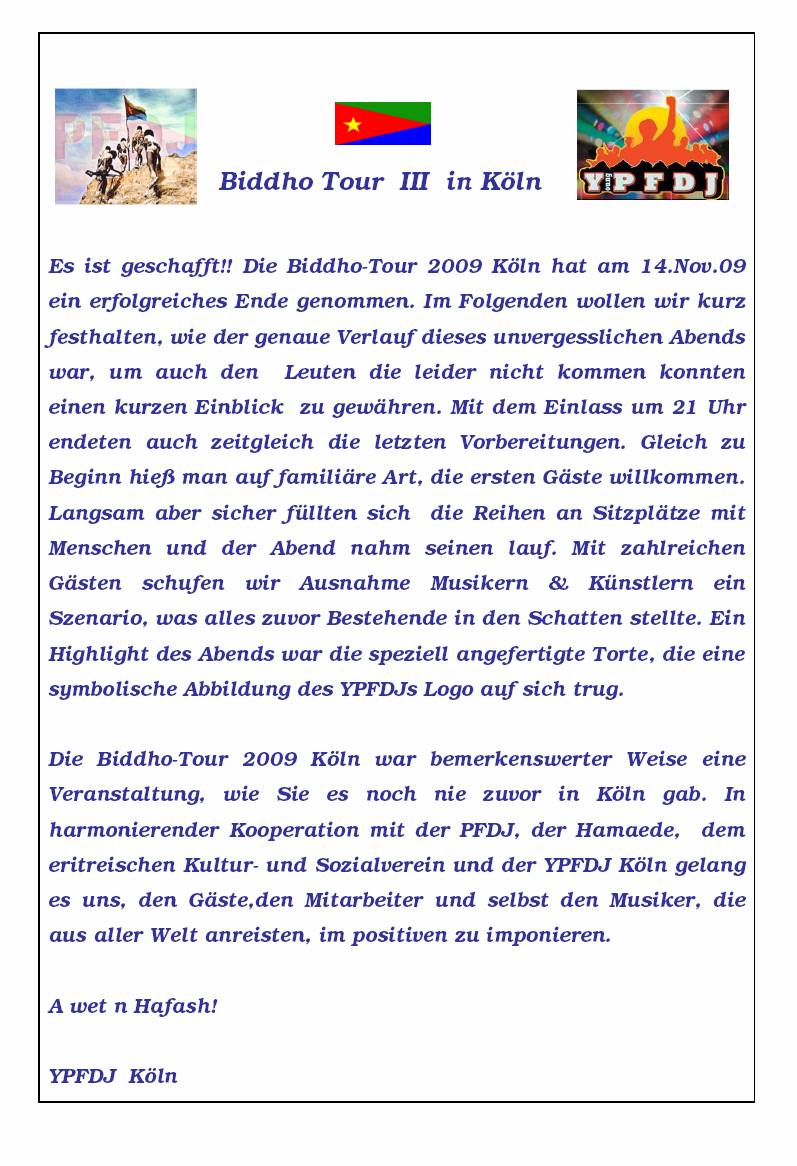 PFDJ

Biddho Tour III in Köln

YPFDJ

Es ist geschafft!! Die Biddho-Tour 2009 Köln hat am 14.Nov.09 ein erfolgreiches Ende genommen. Im Folgenden wollen wir kurz festhalten, wie der genaue Verlauf dieses unvergesslichen Abends war, um auch den Leuten die leider nicht kommen konnten einen kurzen Einblick zu gewähren. Mit dem Einlass um 21 Uhr endeten auch zeitgleich die letzten Vorbereitungen. Gleich zu Beginn hieß man auf familiäre Art, die ersten Gäste willkommen. Langsam aber sicher füllten sich die Reihen an Sitzplätze mit Menschen und der Abend nahm seinen lauf. Mit zahlreichen Gästen schufen wir Ausnahme Musikern & Künstlern ein Szenario, was alles zuvor Bestehende in den Schatten stellte. Ein Highlight des Abends war die speziell angefertigte Torte, die eine symbolische Abbildung des YPFDJs Logo auf sich trug.

Die Biddho-Tour 2009 Köln war bemerkenswerter Weise eine Veranstaltung, wie Sie es noch nie zuvor in Köln gab. In harmonierender Kooperation mit der PFDJ, der Hamaede, dem eritreischen Kultur- und Sozialverein und der YPFDJ Köln gelang es uns, den Gäste,den Mitarbeiter und selbst den Musiker, die aus aller Welt anreisten, im positiven zu imponieren.

A wet n Hafash!

YPFDJ Köln